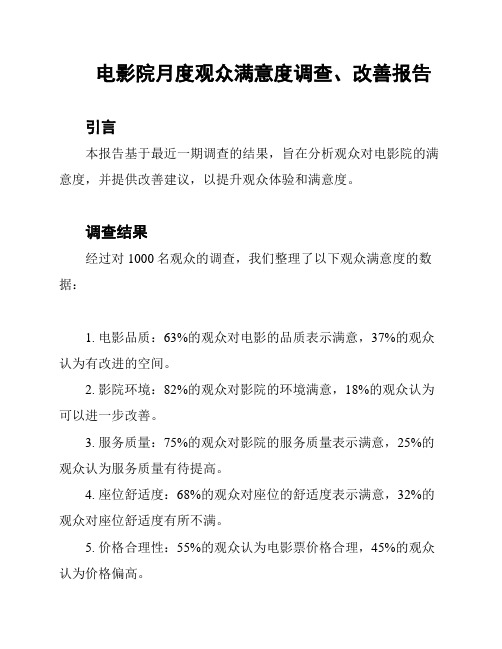 电影院月度观众满意度调查、改善报告

引言

本报告基于最近一期调查的结果，旨在分析观众对电影院的满意度，并提供改善建议，以提升观众体验和满意度。

调查结果

经过对 1000 名观众的调查，我们整理了以下观众满意度的数据：

1. 电影品质：63%的观众对电影的品质表示满意，37%的观众认为有改进的空间。

2. 影院环境：82%的观众对影院的环境满意，18%的观众认为可以进一步改善。

3. 服务质量：75%的观众对影院的服务质量表示满意，25%的观众认为服务质量有待提高。

4. 座位舒适度：68%的观众对座位的舒适度表示满意，32%的观众对座位舒适度有所不满。

5. 价格合理性：55%的观众认为电影票价格合理，45%的观众认为价格偏高。